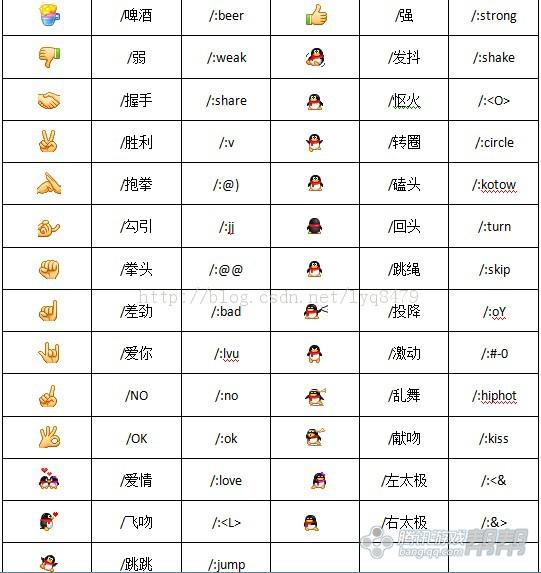 | | /啤酒 | /:beer | | /强 | /:strong |
|---|---|---|---|---|---|
| | /弱 | /:weak | | /发抖 | /:shake |
| | /握手 | /:share | | /怄火 | /:<O> |
| | /胜利 | /:v | | /转圈 | /:circle |
| | /抱拳 | /:@) | | /磕头 | /:kotow |
| | /勾引 | /:jj | | /回头 | /:turn |
| | /拳头 | /:@@ | | /跳绳 | /:skip |
| | /差劲 | /:bad | | /投降 | /:oY |
| | /爱你 | /:lvu | | /激动 | /:#-0 |
| | /NO | /:no | | /乱舞 | /:hiphot |
| | /OK | /:ok | | /献吻 | /:kiss |
| | /爱情 | /:love | | /左太极 | /:<& |
| | /飞吻 | /:<L> | | /右太极 | /:&> |
| | /跳跳 | /:jump | | | |

http://blog.csdn.net/lyq8479

腾讯游戏帮帮
bang.qq.com